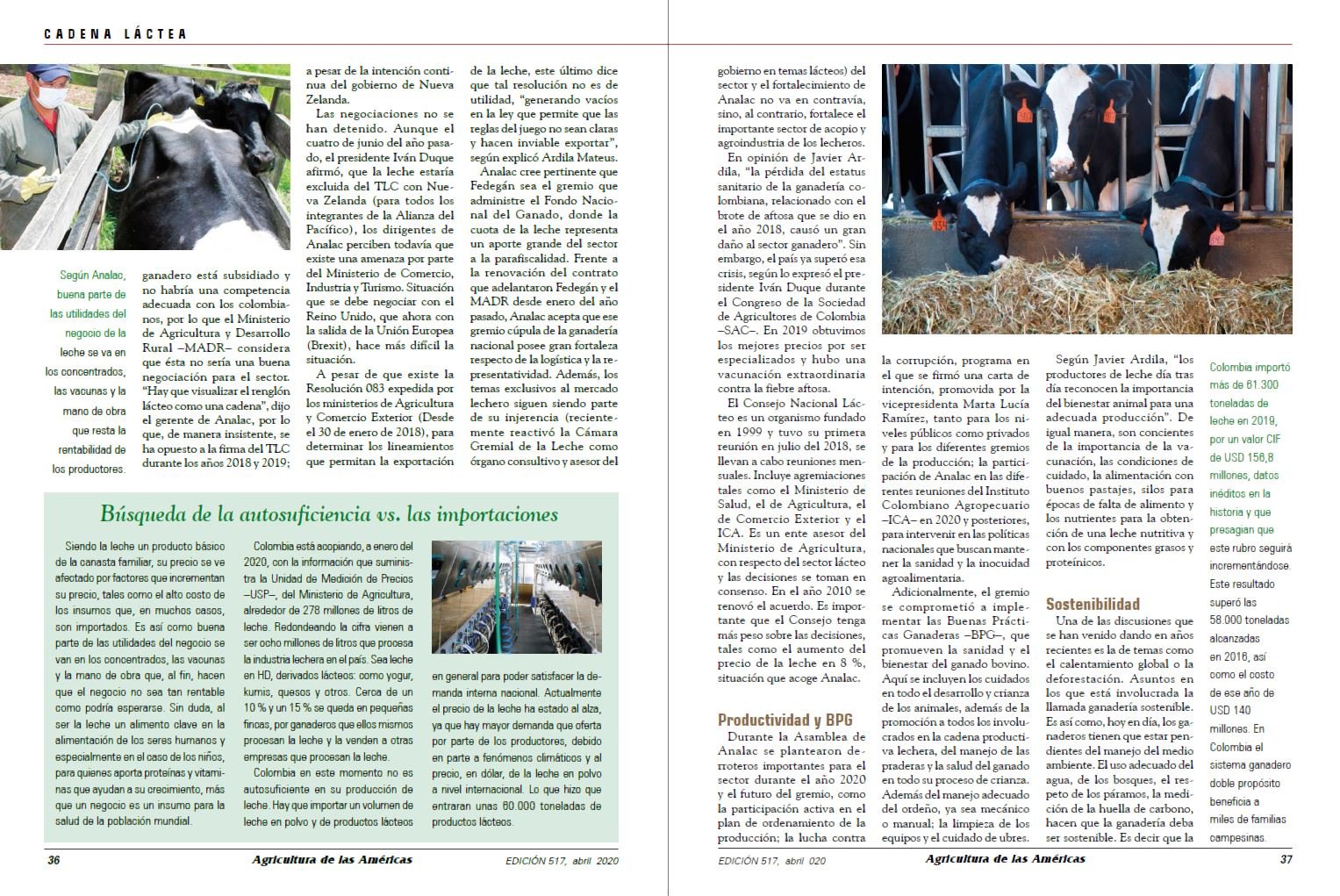 CADENA LÁCTEA

Según Analac, buena parte de las utilidades del negocio de la leche se va en los concentrados, las vacunas y la mano de obra que resta la rentabilidad de los productores.

ganadero está subsidiado y no habría una competencia adecuada con los colombianos, por lo que el Ministerio de Agricultura y Desarrollo Rural –MADR– considera que ésta no sería una buena negociación para el sector. "Hay que visualizar el renglón lácteo como una cadena", dijo el gerente de Analac, por lo que, de manera insistente, se ha opuesto a la firma del TLC durante los años 2018 y 2019;

a pesar de la intención continua del gobierno de Nueva Zelanda.

Las negociaciones no se han detenido. Aunque el cuatro de junio del año pasado, el presidente Iván Duque afirmó, que la leche estaría excluida del TLC con Nueva Zelanda (para todos los integrantes de la Alianza del Pacífico), los dirigentes de Analac perciben todavía que existe una amenaza por parte del Ministerio de Comercio, Industria y Turismo. Situación que se debe negociar con el Reino Unido, que ahora con la salida de la Unión Europea (Brexit), hace más difícil la situación.

A pesar de que existe la Resolución 083 expedida por los ministerios de Agricultura y Comercio Exterior (Desde el 30 de enero de 2018), para determinar los lineamientos que permitan la exportación

de la leche, este último dice que tal resolución no es de utilidad, "generando vacíos en la ley que permite que las reglas del juego no sean claras y hacen inviable exportar", según explicó Ardila Mateus.

Analac cree pertinente que Fedegán sea el gremio que administre el Fondo Nacional del Ganado, donde la cuota de la leche representa un aporte grande del sector a la parafiscalidad. Frente a la renovación del contrato que adelantaron Fedegán y el MADR desde enero del año pasado, Analac acepta que ese gremio cúpula de la ganadería nacional posee gran fortaleza respecto de la logística y la representatividad. Además, los temas exclusivos al mercado lechero siguen siendo parte de su injerencia (recientemente reactivó la Cámara Gremial de la Leche como órgano consultivo y asesor del

Búsqueda de la autosuficiencia vs. las importaciones

Siendo la leche un producto básico de la canasta familiar, su precio se ve afectado por factores que incrementan su precio, tales como el alto costo de los insumos que, en muchos casos, son importados. Es así como buena parte de las utilidades del negocio se van en los concentrados, las vacunas y la mano de obra que, al fin, hacen que el negocio no sea tan rentable como podría esperarse. Sin duda, al ser la leche un alimento clave en la alimentación de los seres humanos y especialmente en el caso de los niños, para quienes aporta proteínas y vitaminas que ayudan a su crecimiento, más que un negocio es un insumo para la salud de la población mundial.

Colombia está acopiando, a enero del 2020, con la información que suministra la Unidad de Medición de Precios –USP–, del Ministerio de Agricultura, alrededor de 278 millones de litros de leche. Redondeando la cifra vienen a ser ocho millones de litros que procesa la industria lechera en el país. Sea leche en HD, derivados lácteos: como yogur, kumis, quesos y otros. Cerca de un 10 % y un 15 % se queda en pequeñas fincas, por ganaderos que ellos mismos procesan la leche y la venden a otras empresas que procesan la leche.

Colombia en este momento no es autosuficiente en su producción de leche. Hay que importar un volumen de leche en polvo y de productos lácteos

en general para poder satisfacer la demanda interna nacional. Actualmente el precio de la leche ha estado al alza, ya que hay mayor demanda que oferta por parte de los productores, debido en parte a fenómenos climáticos y al precio, en dólar, de la leche en polvo a nivel internacional. Lo que hizo que entraran unas 60.000 toneladas de productos lácteos.

36 Agricultura de las Américas EDICIÓN 517, abril 2020

gobierno en temas lácteos) del sector y el fortalecimiento de Analac no va en contravía, sino, al contrario, fortalece el importante sector de acopio y agroindustria de los lecheros.

En opinión de Javier Ardila, "la pérdida del estatus sanitario de la ganadería colombiana, relacionado con el brote de aftosa que se dio en el año 2018, causó un gran daño al sector ganadero". Sin embargo, el país ya superó esa crisis, según lo expresó el presidente Iván Duque durante el Congreso de la Sociedad de Agricultores de Colombia –SAC–. En 2019 obtuvimos los mejores precios por ser especializados y hubo una vacunación extraordinaria contra la fiebre aftosa.

El Consejo Nacional Lácteo es un organismo fundado en 1999 y tuvo su primera reunión en julio del 2018, se llevan a cabo reuniones mensuales. Incluye agremiaciones tales como el Ministerio de Salud, el de Agricultura, el de Comercio Exterior y el ICA. Es un ente asesor del Ministerio de Agricultura, con respecto del sector lácteo y las decisiones se toman en consenso. En el año 2010 se renovó el acuerdo. Es importante que el Consejo tenga más peso sobre las decisiones, tales como el aumento del precio de la leche en 8 %, situación que acoge Analac.

Productividad y BPG

Durante la Asamblea de Analac se plantearon derroteros importantes para el sector durante el año 2020 y el futuro del gremio, como la participación activa en el plan de ordenamiento de la producción; la lucha contra

la corrupción, programa en el que se firmó una carta de intención, promovida por la vicepresidenta Marta Lucía Ramírez, tanto para los niveles públicos como privados y para los diferentes gremios de la producción; la participación de Analac en las diferentes reuniones del Instituto Colombiano Agropecuario –ICA– en 2020 y posteriores, para intervenir en las políticas nacionales que buscan mantener la sanidad y la inocuidad agroalimentaria.

Adicionalmente, el gremio se comprometió a implementar las Buenas Prácticas Ganaderas –BPG–, que promueven la sanidad y el bienestar del ganado bovino. Aquí se incluyen los cuidados en todo el desarrollo y crianza de los animales, además de la promoción a todos los involucrados en la cadena productiva lechera, del manejo de las praderas y la salud del ganado en todo su proceso de crianza. Además del manejo adecuado del ordeño, ya sea mecánico o manual; la limpieza de los equipos y el cuidado de ubres.

Según Javier Ardila, "los productores de leche día tras día reconocen la importancia del bienestar animal para una adecuada producción". De igual manera, son concientes de la importancia de la vacunación, las condiciones de cuidado, la alimentación con buenos pastajes, silos para épocas de falta de alimento y los nutrientes para la obtención de una leche nutritiva y con los componentes grasos y proteínicos.

Sostenibilidad

Una de las discusiones que se han venido dando en años recientes es la de temas como el calentamiento global o la deforestación. Asuntos en los que está involucrada la llamada ganadería sostenible. Es así como, hoy en día, los ganaderos tienen que estar pendientes del manejo del medio ambiente. El uso adecuado del agua, de los bosques, el respeto de los páramos, la medición de la huella de carbono, hacen que la ganadería deba ser sostenible. Es decir que la

Colombia importó más de 61.300 toneladas de leche en 2019, por un valor CIF de USD 156,8 millones, datos inéditos en la historia y que presagian que este rubro seguirá incrementándose. Este resultado superó las 58.000 toneladas alcanzadas en 2016, así como el costo de ese año de USD 140 millones. En Colombia el sistema ganadero doble propósito beneficia a miles de familias campesinas.

EDICIÓN 517, abril 020 Agricultura de las Américas 37